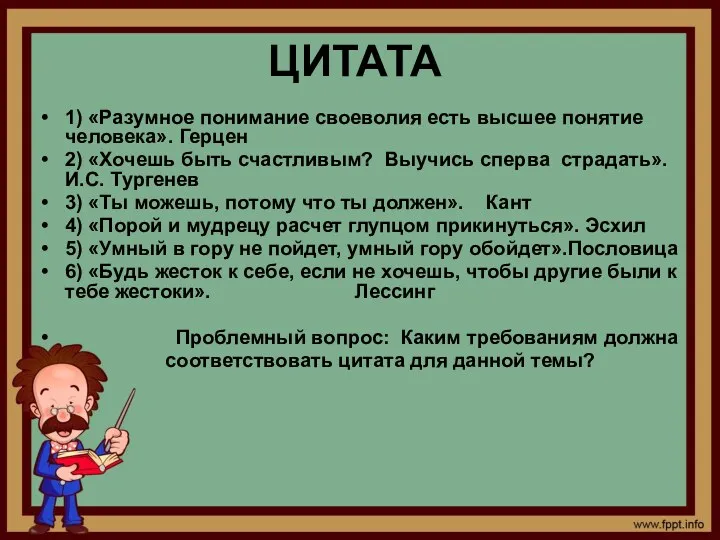 ЦИТАТА

• 1) «Разумное понимание своеволия есть высшее понятие человека». Герцен
• 2) «Хочешь быть счастливым? Выучись сперва страдать». И.С. Тургенев
• 3) «Ты можешь, потому что ты должен». Кант
• 4) «Порой и мудрецу расчет глупцом прикинуться». Эсхил
• 5) «Умный в гору не пойдет, умный гору обойдет».Пословица
• 6) «Будь жесток к себе, если не хочешь, чтобы другие были к тебе жестоки». Лессинг

• Проблемный вопрос: Каким требованиям должна соответствовать цитата для данной темы?

www.fppt.info